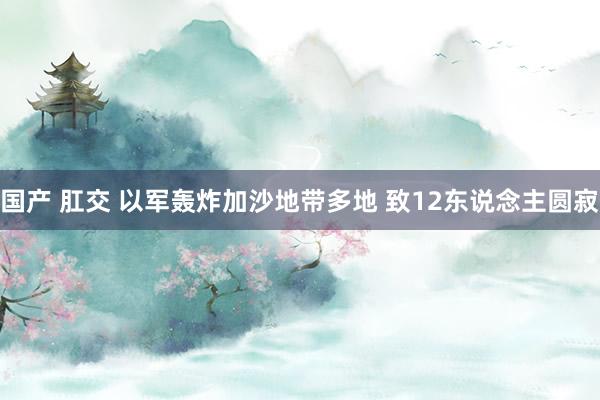 国产 肛交 以军轰炸加沙地带多地 致12东说念主圆寂